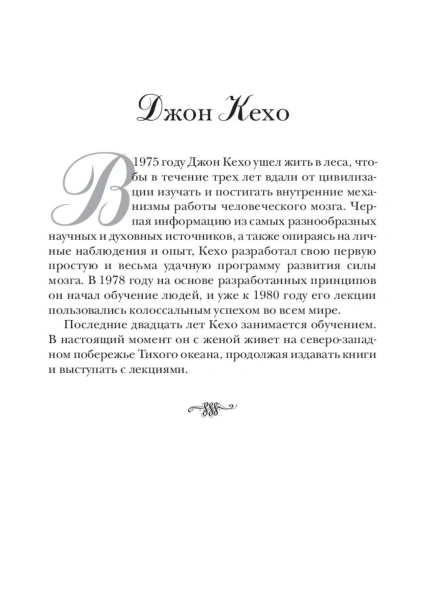 Джон Кехо

В 1975 году Джон Кехо ушел жить в леса, чтобы в течение трех лет вдали от цивилизации изучать и постигать внутренние механизмы работы человеческого мозга. Черпая информацию из самых разнообразных научных и духовных источников, а также опираясь на личные наблюдения и опыт, Кехо разработал свою первую простую и весьма удачную программу развития силы мозга. В 1978 году на основе разработанных принципов он начал обучение людей, и уже к 1980 году его лекции пользовались колоссальным успехом во всем мире.

Последние двадцать лет Кехо занимается обучением. В настоящий момент он с женой живет на северо-западном побережье Тихого океана, продолжая издавать книги и выступать с лекциями.